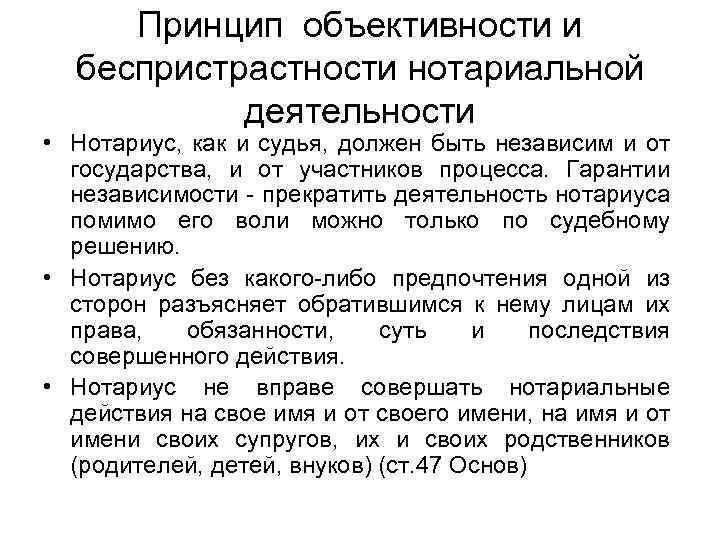 Принцип объективности и беспристрастности нотариальной деятельности

• Нотариус, как и судья, должен быть независим и от государства, и от участников процесса. Гарантии независимости - прекратить деятельность нотариуса помимо его воли можно только по судебному решению.

• Нотариус без какого-либо предпочтения одной из сторон разъясняет обратившимся к нему лицам их права, обязанности, суть и последствия совершенного действия.

• Нотариус не вправе совершать нотариальные действия на свое имя и от своего имени, на имя и от имени своих супругов, их и своих родственников (родителей, детей, внуков) (ст.47 Основ)